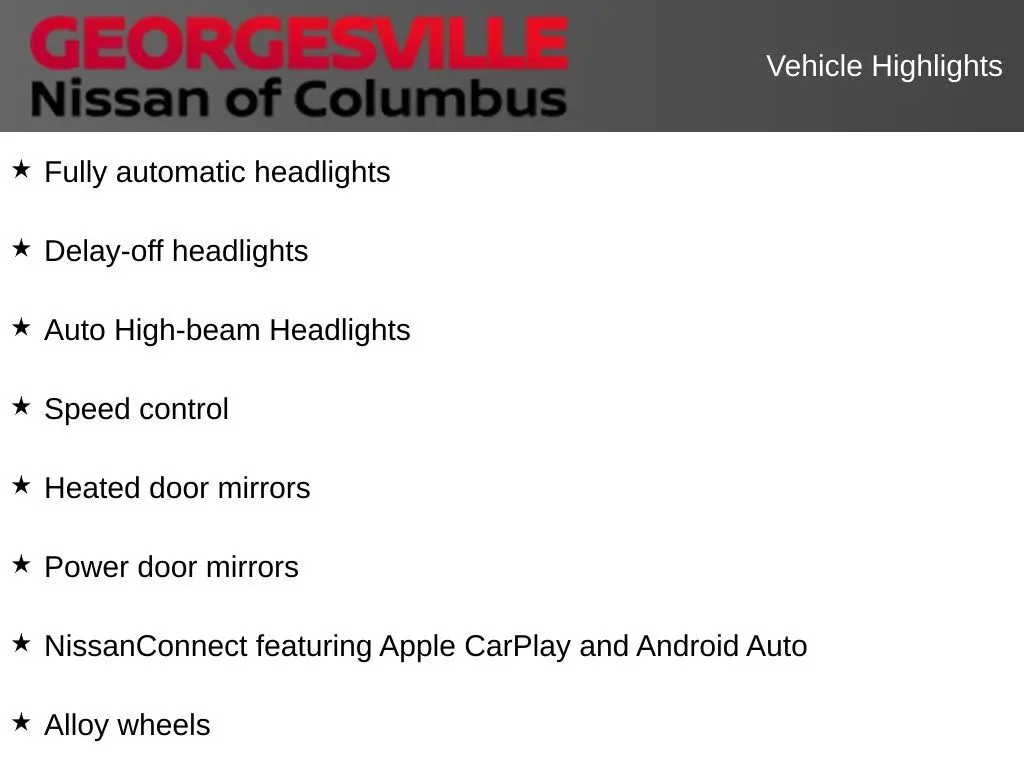 GEORGESVILLE
Nissan of Columbus

Vehicle Highlights

★ Fully automatic headlights

★ Delay-off headlights

★ Auto High-beam Headlights

★ Speed control

★ Heated door mirrors

★ Power door mirrors

★ NissanConnect featuring Apple CarPlay and Android Auto

★ Alloy wheels